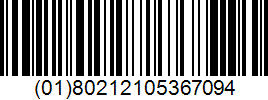 (01)80212105367094